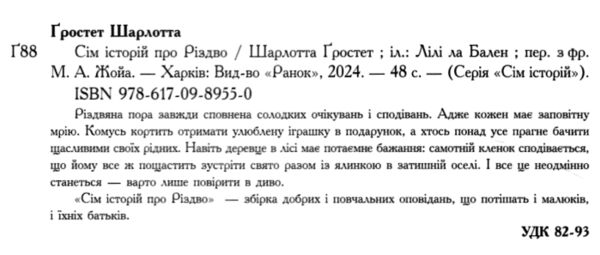 Ґростет Шарлотта

Ґ88 Сім історій про Різдво / Шарлотта Ґростет ; іл.: Лілі ла Бален ; пер. з фр. М. А. Жойа. — Харків: Вид-во «Ранок», 2024. — 48 с. — (Серія «Сім історій»).
ISBN 978-617-09-8955-0

Різдвяна пора завжди сповнена солодких очікувань і сподівань. Адже кожен має заповітну мрію. Комусь кортить отримати улюблену іграшку в подарунок, а хтось понад усе прагне бачити щасливими своїх рідних. Навіть деревце в лісі має потаємне бажання: самотній кленок сподівається, що йому все ж пощастить зустріти свято разом із ялинкою в затишній оселі. І все це неодмінно станеться — варто лише повірити в диво.

«Сім історій про Різдво» — збірка добрих і повчальних оповідань, що потішать і малюків, і їхніх батьків.

УДК 82-93